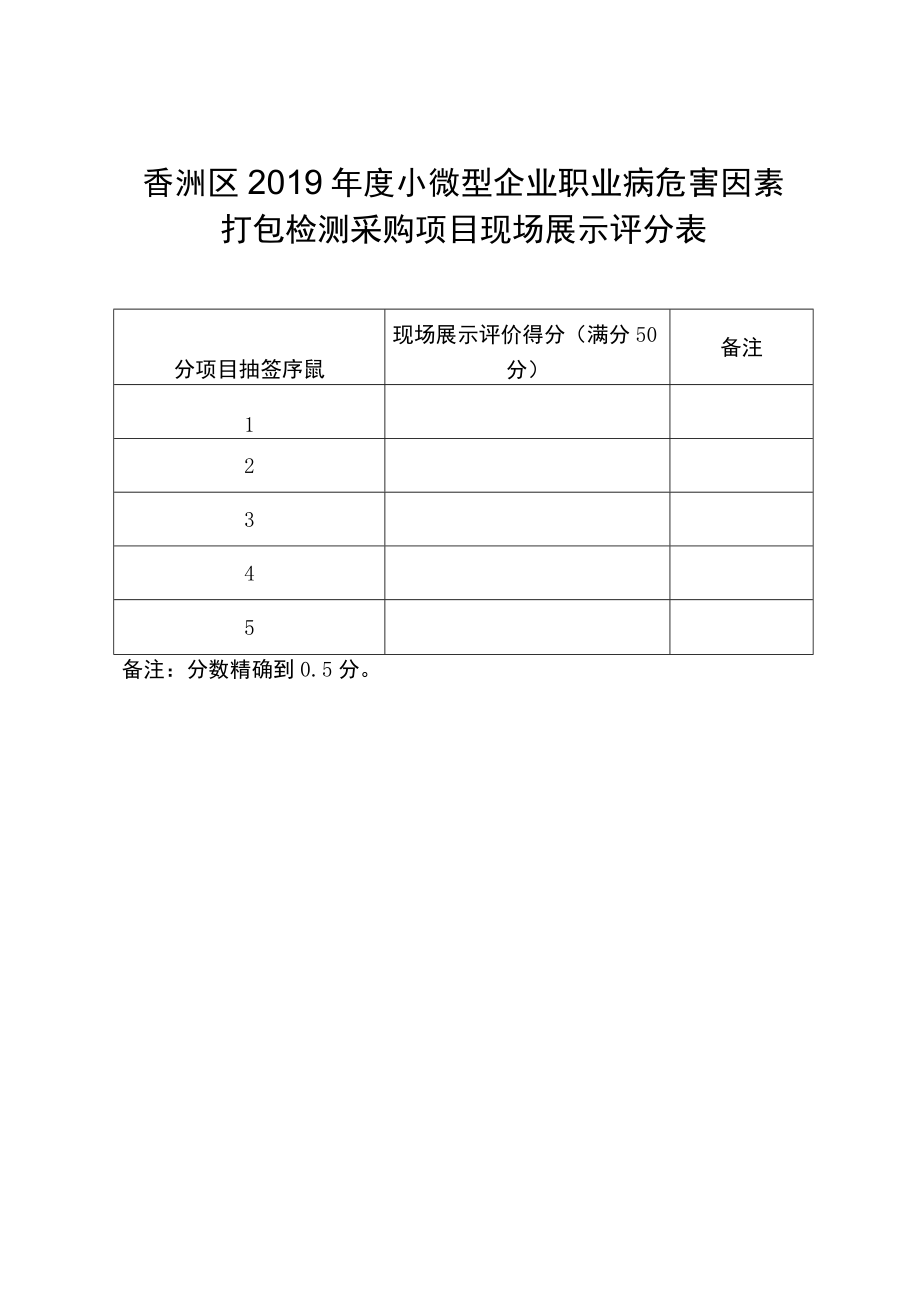 香洲区2019年度小微型企业职业病危害因素打包检测采购项目现场展示评分表

| 分项目抽签序鼠 | 现场展示评价得分（满分50分） | 备注 |
|---|---|---|
| 1 | | |
| 2 | | |
| 3 | | |
| 4 | | |
| 5 | | |

备注：分数精确到0.5分。